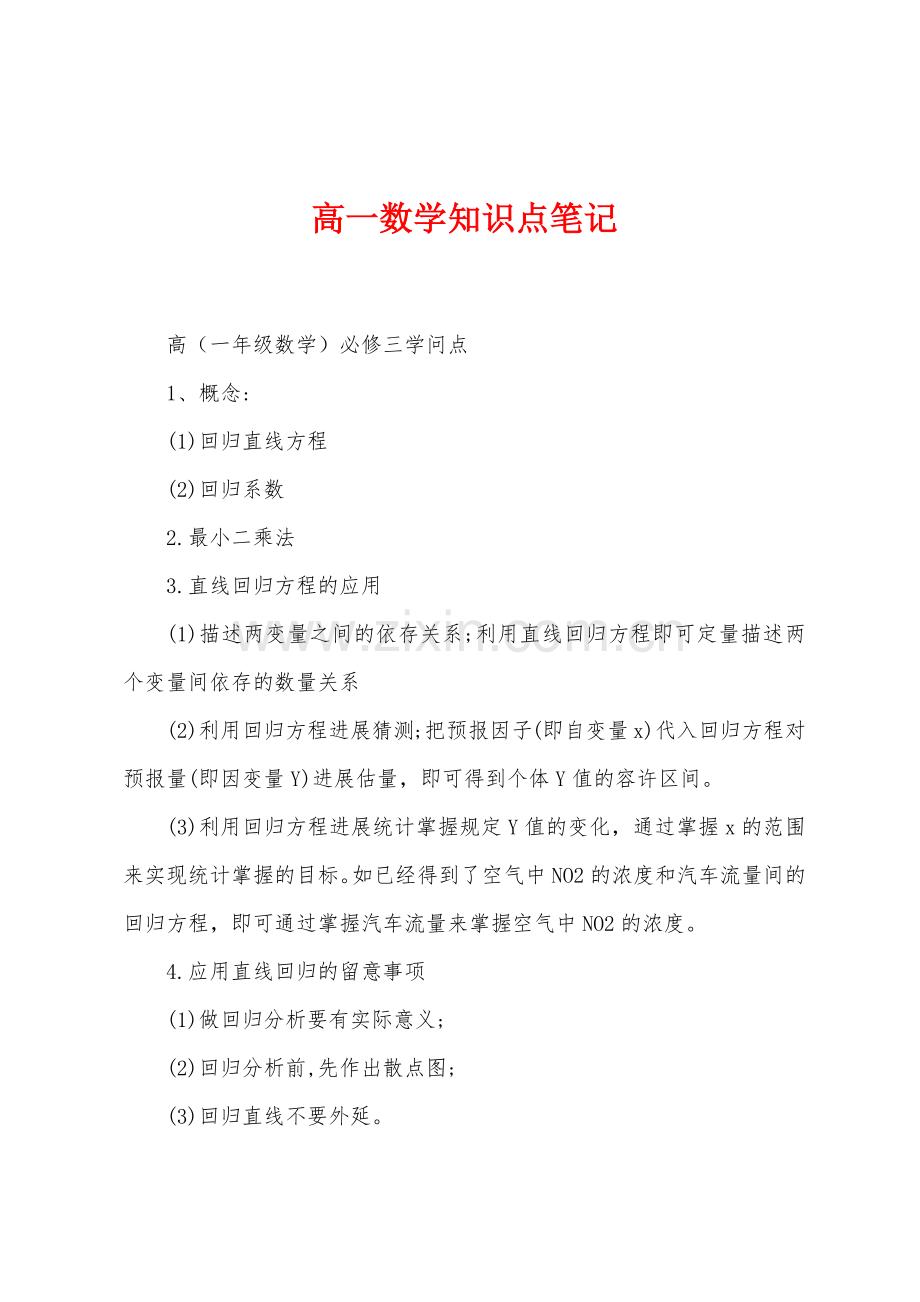 高一数学知识点笔记

高（一年级数学）必修三学问点

1、概念:

(1)回归直线方程

(2)回归系数

2.最小二乘法

3.直线回归方程的应用

(1)描述两变量之间的依存关系;利用直线回归方程即可定量描述两个变量间依存的数量关系

(2)利用回归方程进展猜测;把预报因子(即自变量x)代入回归方程对预报量(即因变量Y)进展估量，即可得到个体Y值的容许区间。

(3)利用回归方程进展统计掌握规定Y值的变化，通过掌握x的范围来实现统计掌握的目标。如已经得到了空气中NO2的浓度和汽车流量间的回归方程，即可通过掌握汽车流量来掌握空气中NO2的浓度。

4.应用直线回归的留意事项

(1)做回归分析要有实际意义;

(2)回归分析前,先作出散点图;

(3)回归直线不要外延。

www.zixin.com.cn